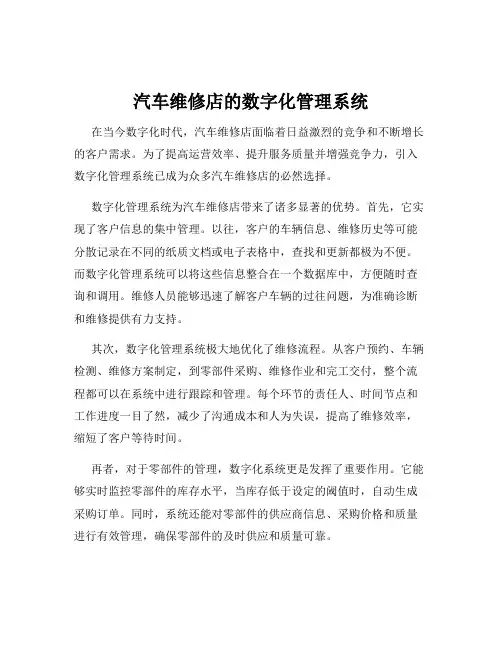 汽车维修店的数字化管理系统

在当今数字化时代，汽车维修店面临着日益激烈的竞争和不断增长的客户需求。为了提高运营效率、提升服务质量并增强竞争力，引入数字化管理系统已成为众多汽车维修店的必然选择。

数字化管理系统为汽车维修店带来了诸多显著的优势。首先，它实现了客户信息的集中管理。以往，客户的车辆信息、维修历史等可能分散记录在不同的纸质文档或电子表格中，查找和更新都极为不便。而数字化管理系统可以将这些信息整合在一个数据库中，方便随时查询和调用。维修人员能够迅速了解客户车辆的过往问题，为准确诊断和维修提供有力支持。

其次，数字化管理系统极大地优化了维修流程。从客户预约、车辆检测、维修方案制定，到零部件采购、维修作业和完工交付，整个流程都可以在系统中进行跟踪和管理。每个环节的责任人、时间节点和工作进度一目了然，减少了沟通成本和人为失误，提高了维修效率，缩短了客户等待时间。

再者，对于零部件的管理，数字化系统更是发挥了重要作用。它能够实时监控零部件的库存水平，当库存低于设定的阈值时，自动生成采购订单。同时，系统还能对零部件的供应商信息、采购价格和质量进行有效管理，确保零部件的及时供应和质量可靠。